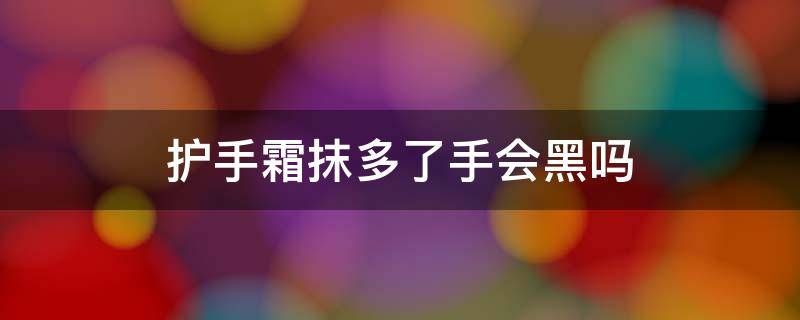 护手霜抹多了手会黑吗